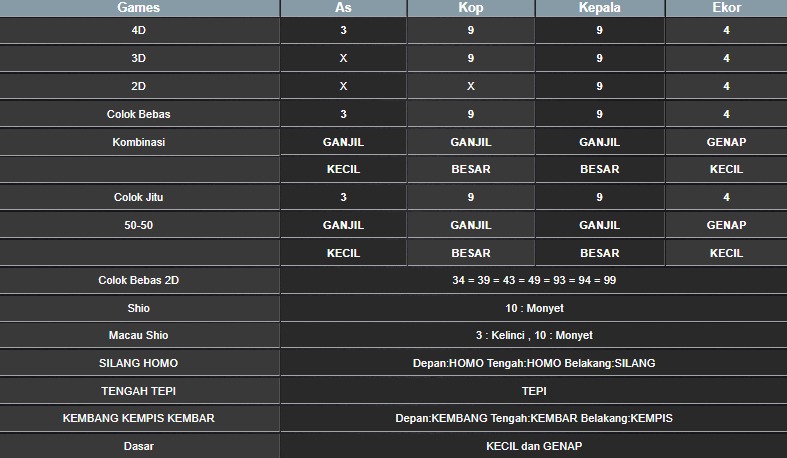 | Games | As | Kop | Kepala | Ekor |
|---|---|---|---|---|
| 4D | 3 | 9 | 9 | 4 |
| 3D | X | 9 | 9 | 4 |
| 2D | X | X | 9 | 4 |
| Colok Bebas | 3 | 9 | 9 | 4 |
| Kombinasi | GANJIL | GANJIL | GANJIL | GENAP |
| | KECIL | BESAR | BESAR | KECIL |
| Colok Jitu | 3 | 9 | 9 | 4 |
| 50-50 | GANJIL | GANJIL | GANJIL | GENAP |
| | KECIL | BESAR | BESAR | KECIL |
| Colok Bebas 2D | 34 = 39 = 43 = 49 = 93 = 94 = 99 | | | |
| Shio | 10 : Monyet | | | |
| Macau Shio | 3 : Kelinci , 10 : Monyet | | | |
| SILANG HOMO | Depan:HOMO Tengah:HOMO Belakang:SILANG | | | |
| TENGAH TEPI | TEPI | | | |
| KEMBANG KEMPIS KEMBAR | Depan:KEMBANG Tengah:KEMBAR Belakang:KEMPIS | | | |
| Dasar | KECIL dan GENAP | | | |